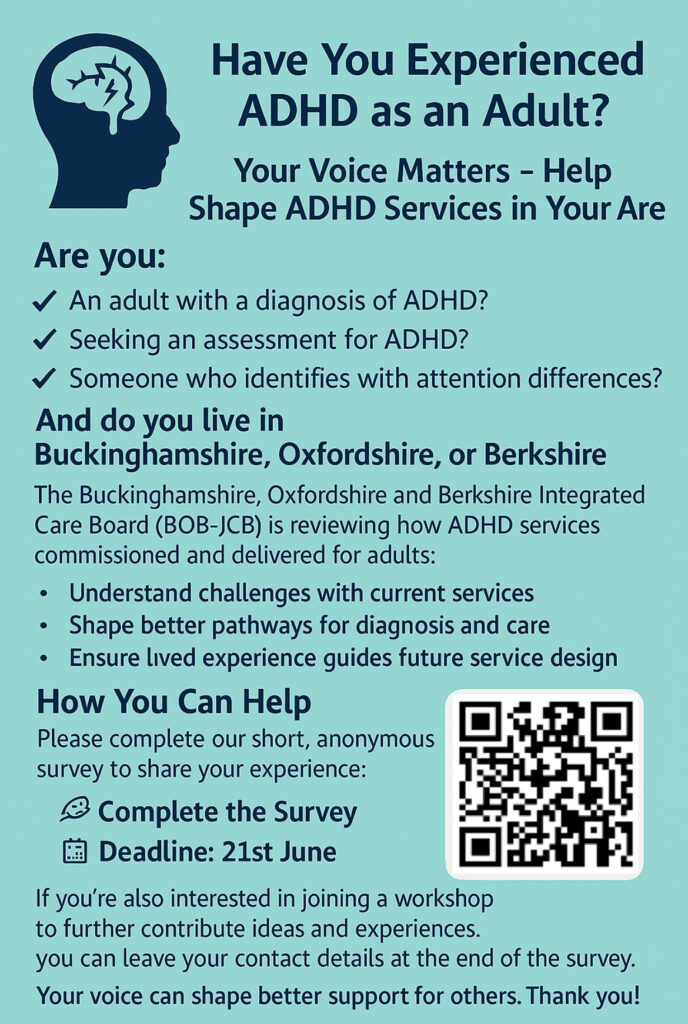 Have You Experienced ADHD as an Adult?

Your Voice Matters – Help Shape ADHD Services in Your Are

Are you:

✓ An adult with a diagnosis of ADHD?
✓ Seeking an assessment for ADHD?
✓ Someone who identifies with attention differences?

And do you live in Buckinghamshire, Oxfordshire, or Berkshire

The Buckinghamshire, Oxfordshire and Berkshire Integrated Care Board (BOB-JCB) is reviewing how ADHD services commissioned and delivered for adults:

• Understand challenges with current services
• Shape better pathways for diagnosis and care
• Ensure lived experience guides future service design

How You Can Help

Please complete our short, anonymous survey to share your experience:

Complete the Survey
Deadline: 21st June

If you're also interested in joining a workshop to further contribute ideas and experiences. you can leave your contact details at the end of the survey.

Your voice can shape better support for others. Thank you!